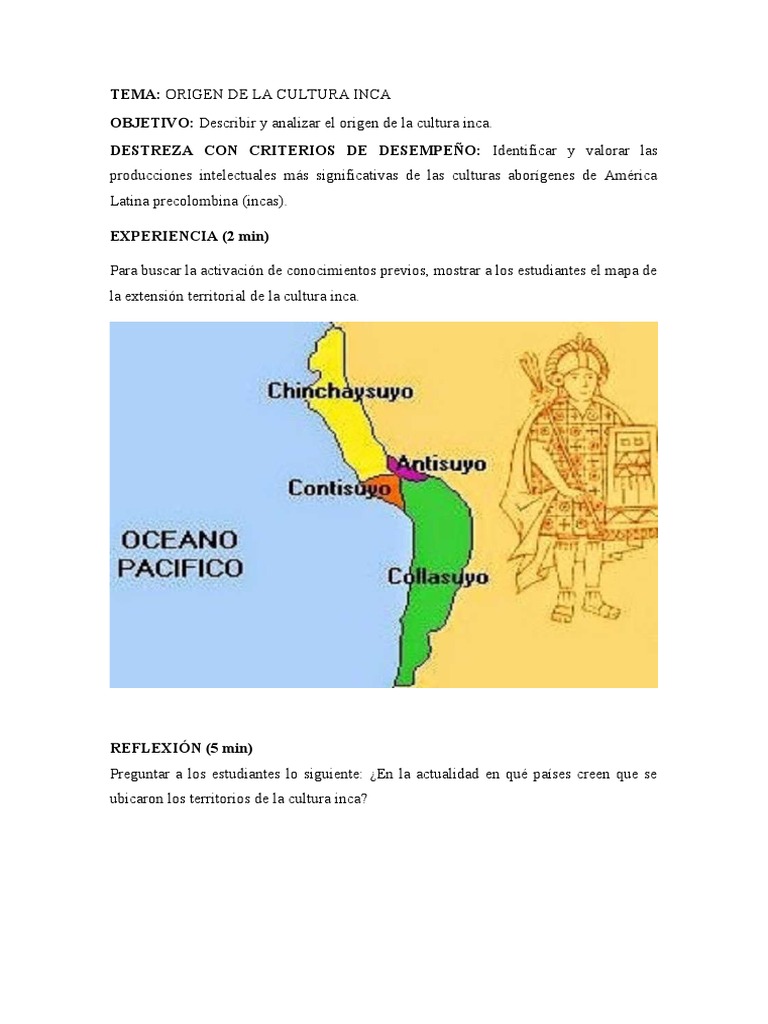 TEMA: ORIGEN DE LA CULTURA INCA

OBJETIVO: Describir y analizar el origen de la cultura inca.

DESTREZA CON CRITERIOS DE DESEMPEÑO: Identificar y valorar las producciones intelectuales más significativas de las culturas aborígenes de América Latina precolombina (incas).

EXPERIENCIA (2 min)

Para buscar la activación de conocimientos previos, mostrar a los estudiantes el mapa de la extensión territorial de la cultura inca.

Chinchaysuyo

Antisuyo

Contisuyo

OCEANO PACIFICO

Collasuyo

REFLEXIÓN (5 min)

Preguntar a los estudiantes lo siguiente: ¿En la actualidad en qué países creen que se ubicaron los territorios de la cultura inca?